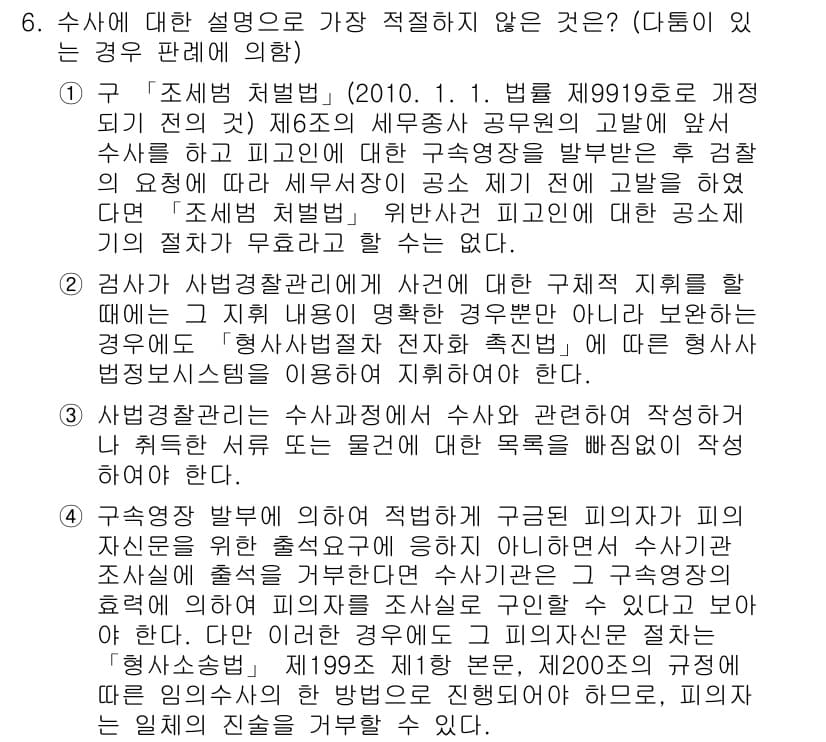 6. 수사에 대한 설명으로 가장 적절하지 않은 것은? (다툼이 있는 경우 판례에 의함)

① 구 「조세범 처벌법」(2010. 1. 1. 법률 제9919호로 개정되기 전의 것) 제6조의 세무종사 공무원의 고발에 앞서 수사를 하고 피고인에 대한 구속영장을 발부받은 후 검찰의 요청에 따라 세무서장이 공소 제기 전에 고발을 하였다면 「조세범 처벌법」 위반사건 피고인에 대한 공소제기의 절차가 무효라고 할 수는 없다.

② 검사가 사법경찰관리에게 사건에 대한 구체적 지휘를 할 때에는 그 지휘 내용이 명확한 경우뿐만 아니라 보완하는 경우에도 「형사사법절차 전자화 촉진법」에 따른 형사사법정보시스템을 이용하여 지휘하여야 한다.

③ 사법경찰관리는 수사과정에서 수사와 관련하여 작성하거나 취득한 서류 또는 물건에 대한 목록을 빠짐없이 작성하여야 한다.

④ 구속영장 발부에 의하여 적법하게 구금된 피의자가 피의자신문을 위한 출석요구에 응하지 아니하면서 수사기관 조사실에 출석을 거부한다면 수사기관은 그 구속영장의 효력에 의하여 피의자를 조사실로 구인할 수 있다고 보아야 한다. 다만 이러한 경우에도 그 피의자신문 절차는 「형사소송법」 제199조 제1항 본문, 제200조의 규정에 따른 임의수사의 한 방법으로 진행되어야 하므로, 피의자는 일체의 진술을 거부할 수 있다.